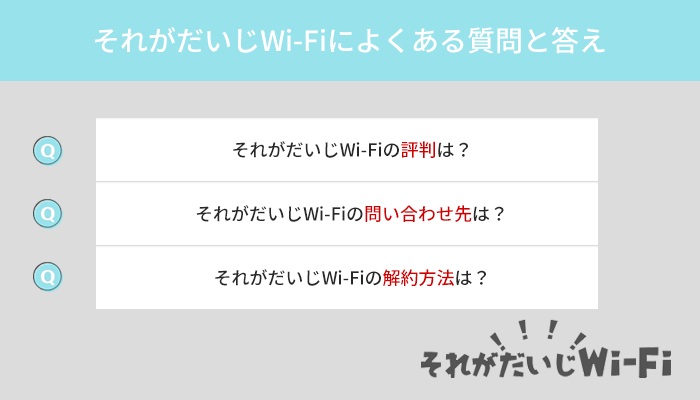 それがだいじWi-Fiによくある質問と答え

Q それがだいじWi-Fiの評判は？

Q それがだいじWi-Fiの問い合わせ先は？

Q それがだいじWi-Fiの解約方法は？

それがだいじWi-Fi